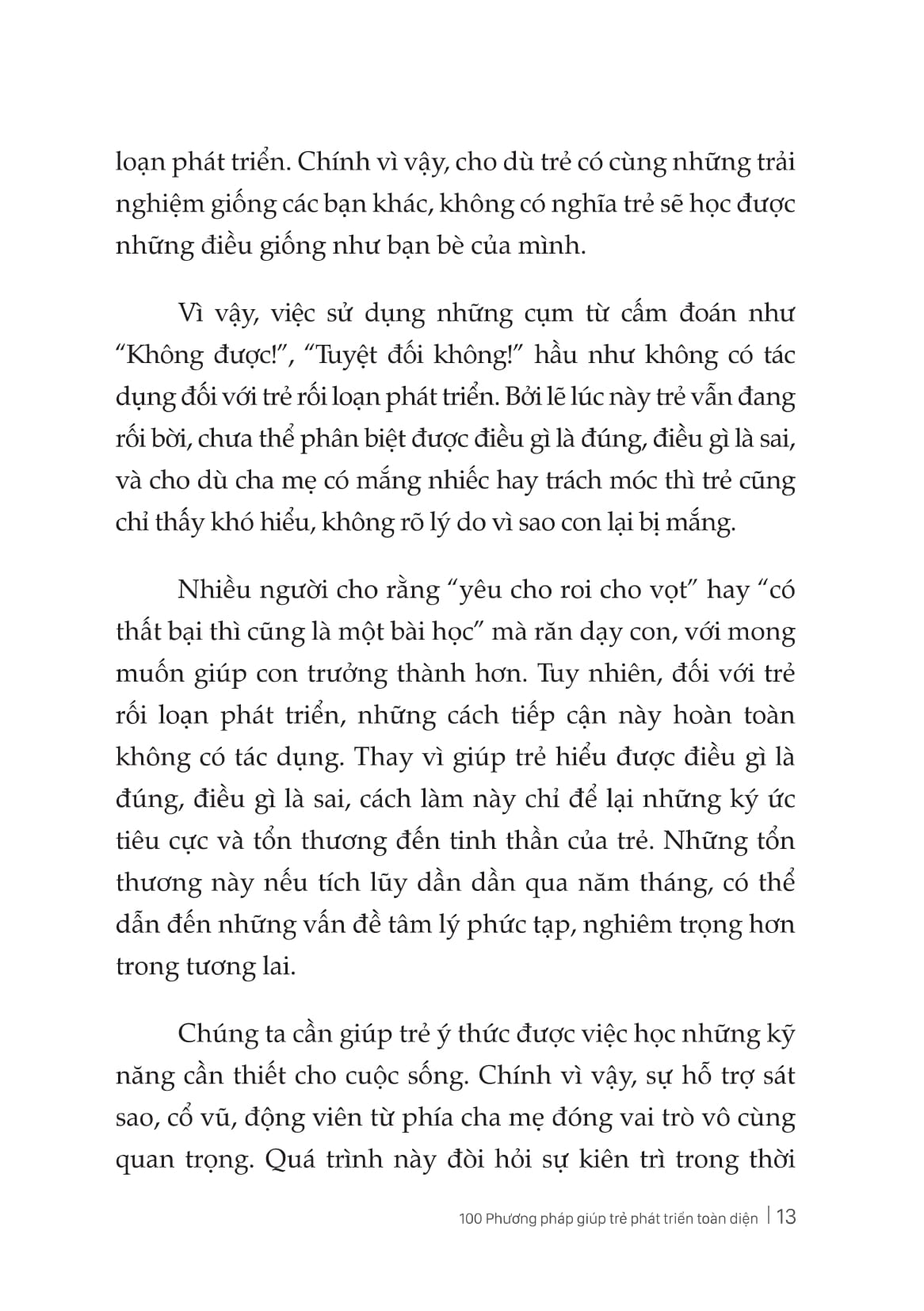 loạn phát triển. Chính vì vậy, cho dù trẻ có cùng những trải nghiệm giống các bạn khác, không có nghĩa trẻ sẽ học được những điều giống như bạn bè của mình.

Vì vậy, việc sử dụng những cụm từ cấm đoán như “Không được!”, “Tuyệt đối không!” hầu như không có tác dụng đối với trẻ rối loạn phát triển. Bởi lẽ lúc này trẻ vẫn đang rối bời, chưa thể phân biệt được điều gì là đúng, điều gì là sai, và cho dù cha mẹ có mắng nhiếc hay trách móc thì trẻ cũng chỉ thấy khó hiểu, không rõ lý do vì sao con lại bị mắng.

Nhiều người cho rằng “yêu cho roi cho vọt” hay “có thất bại thì cũng là một bài học” mà răn dạy con, với mong muốn giúp con trưởng thành hơn. Tuy nhiên, đối với trẻ rối loạn phát triển, những cách tiếp cận này hoàn toàn không có tác dụng. Thay vì giúp trẻ hiểu được điều gì là đúng, điều gì là sai, cách làm này chỉ để lại những ký ức tiêu cực và tổn thương đến tinh thần của trẻ. Những tổn thương này nếu tích lũy dần dần qua năm tháng, có thể dẫn đến những vấn đề tâm lý phức tạp, nghiêm trọng hơn trong tương lai.

Chúng ta cần giúp trẻ ý thức được việc học những kỹ năng cần thiết cho cuộc sống. Chính vì vậy, sự hỗ trợ sát sao, cổ vũ, động viên từ phía cha mẹ đóng vai trò vô cùng quan trọng. Quá trình này đòi hỏi sự kiên trì trong thời

100 Phương pháp giúp trẻ phát triển toàn diện | 13